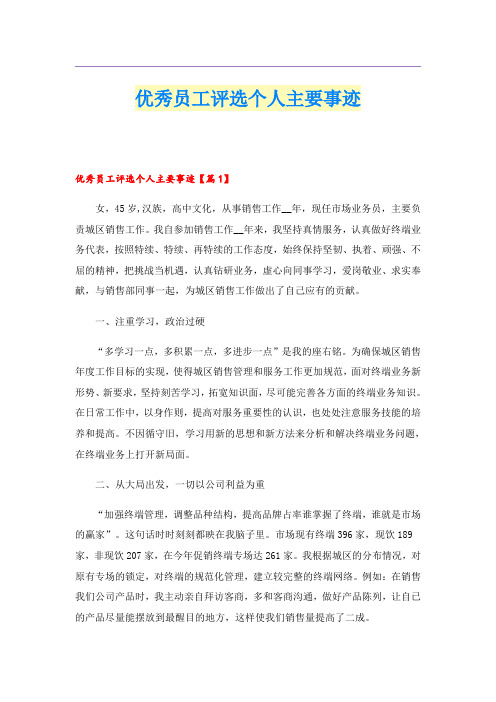 优秀员工评选个人主要事迹

优秀员工评选个人主要事迹【篇1】

女，45岁,汉族，高中文化，从事销售工作__年，现任市场业务员，主要负责城区销售工作。我自参加销售工作__年来，我坚持真情服务，认真做好终端业务代表，按照特续、特续、再特续的工作态度，始终保持坚韧、执着、顽强、不屈的精神，把挑战当机遇，认真钻研业务，虚心向同事学习，爱岗敬业、求实奉献，与销售部同事一起，为城区销售工作做出了自己应有的贡献。

一、注重学习，政治过硬

“多学习一点，多积累一点，多进步一点”是我的座右铭。为确保城区销售年度工作目标的实现，使得城区销售管理和服务工作更加规范，面对终端业务新形势、新要求，坚持刻苦学习，拓宽知识面，尽可能完善各方面的终端业务知识。在日常工作中，以身作则，提高对服务重要性的认识，也处处注意服务技能的培养和提高。不因循守旧，学习用新的思想和新方法来分析和解决终端业务问题，在终端业务上打开新局面。

二、从大局出发，一切以公司利益为重

“加强终端管理，调整品种结构，提高品牌占率谁掌握了终端，谁就是市场的赢家”。这句话时时刻刻都映在我脑子里。市场现有终端396家，现饮189家，非现饮207家，在今年促销终端专场达261家。我根据城区的分布情况，对原有专场的锁定，对终端的规范化管理，建立较完整的终端网络。例如：在销售我们公司产品时，我主动亲自拜访客商，多和客商沟通，做好产品陈列，让自己的产品尽量能摆放到最醒目的地方，这样使我们销售量提高了二成。